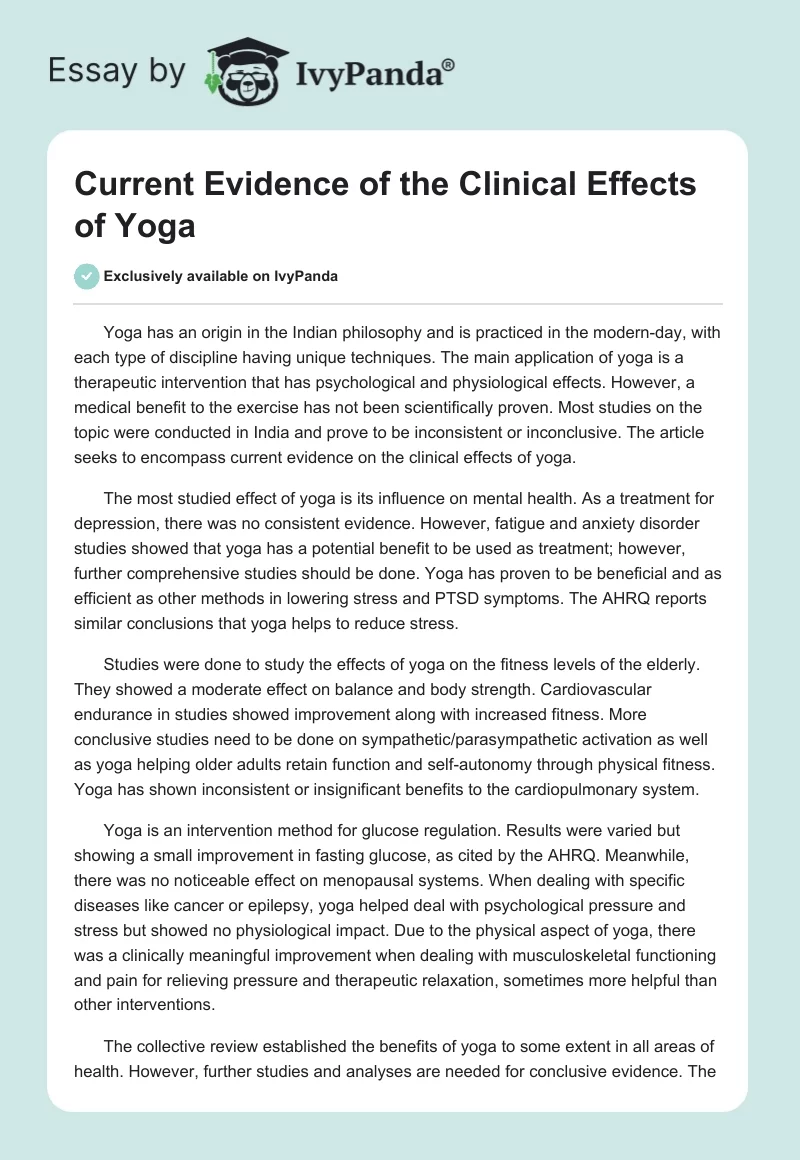 Essay by IvyPanda®

Current Evidence of the Clinical Effects of Yoga

Exclusively available on IvyPanda

Yoga has an origin in the Indian philosophy and is practiced in the modern-day, with each type of discipline having unique techniques. The main application of yoga is a therapeutic intervention that has psychological and physiological effects. However, a medical benefit to the exercise has not been scientifically proven. Most studies on the topic were conducted in India and prove to be inconsistent or inconclusive. The article seeks to encompass current evidence on the clinical effects of yoga.

The most studied effect of yoga is its influence on mental health. As a treatment for depression, there was no consistent evidence. However, fatigue and anxiety disorder studies showed that yoga has a potential benefit to be used as treatment; however, further comprehensive studies should be done. Yoga has proven to be beneficial and as efficient as other methods in lowering stress and PTSD symptoms. The AHRQ reports similar conclusions that yoga helps to reduce stress.

Studies were done to study the effects of yoga on the fitness levels of the elderly. They showed a moderate effect on balance and body strength. Cardiovascular endurance in studies showed improvement along with increased fitness. More conclusive studies need to be done on sympathetic/parasympathetic activation as well as yoga helping older adults retain function and self-autonomy through physical fitness. Yoga has shown inconsistent or insignificant benefits to the cardiopulmonary system.

Yoga is an intervention method for glucose regulation. Results were varied but showing a small improvement in fasting glucose, as cited by the AHRQ. Meanwhile, there was no noticeable effect on menopausal systems. When dealing with specific diseases like cancer or epilepsy, yoga helped deal with psychological pressure and stress but showed no physiological impact. Due to the physical aspect of yoga, there was a clinically meaningful improvement when dealing with musculoskeletal functioning and pain for relieving pressure and therapeutic relaxation, sometimes more helpful than other interventions.

The collective review established the benefits of yoga to some extent in all areas of health. However, further studies and analyses are needed for conclusive evidence. The